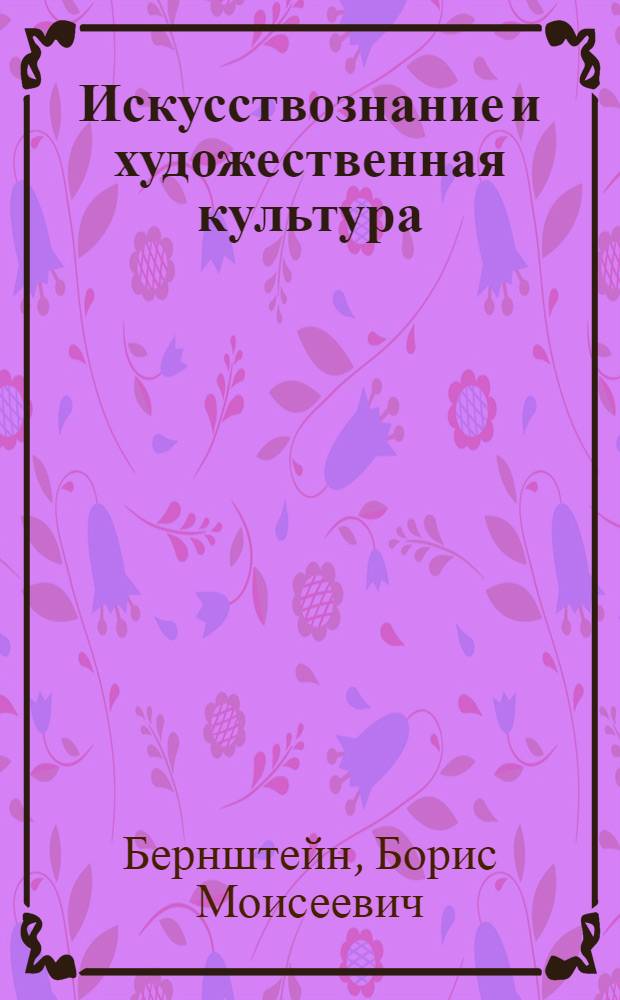 Искусствознание и художественная культура

Бернштейн, Борис Моисеевич